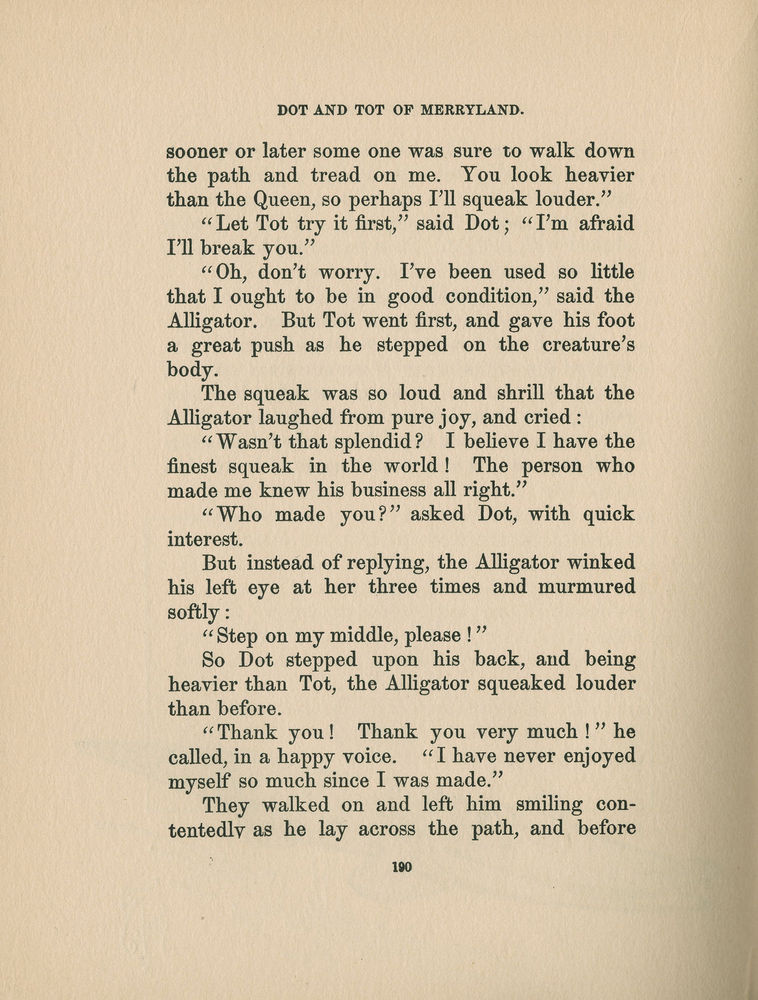 DOT AND TOT OF MERRYLAND.

sooner or later some one was sure to walk down the path and tread on me. You look heavier than the Queen, so perhaps I'll squeak louder."

"Let Tot try it first," said Dot; "I'm afraid I'll break you."

"Oh, don't worry. I've been used so little that I ought to be in good condition," said the Alligator. But Tot went first, and gave his foot a great push as he stepped on the creature's body.

The squeak was so loud and shrill that the Alligator laughed from pure joy, and cried:

"Wasn't that splendid? I believe I have the finest squeak in the world! The person who made me knew his business all right."

"Who made you?" asked Dot, with quick interest.

But instead of replying, the Alligator winked his left eye at her three times and murmured softly:

"Step on my middle, please!"

So Dot stepped upon his back, and being heavier than Tot, the Alligator squeaked louder than before.

"Thank you! Thank you very much!" he called, in a happy voice. "I have never enjoyed myself so much since I was made."

They walked on and left him smiling contentedly as he lay across the path, and before

190